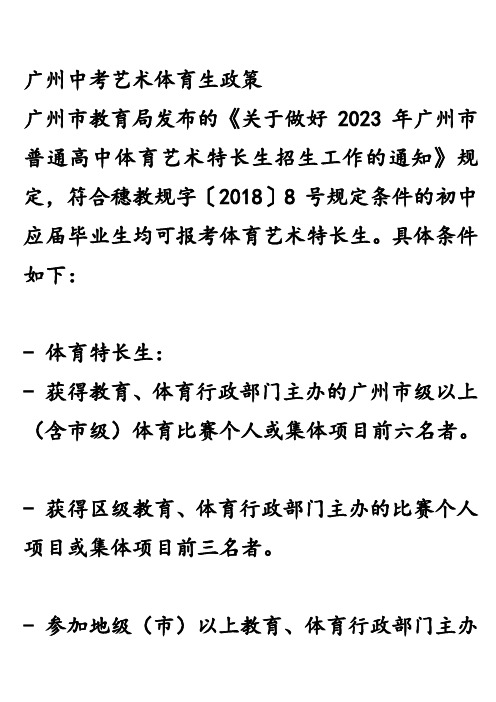 广州中考艺术体育生政策
广州市教育局发布的《关于做好 2023 年广州市普通高中体育艺术特长生招生工作的通知》规定，符合穗教规字〔2018〕8 号规定条件的初中应届毕业生均可报考体育艺术特长生。具体条件如下：

- 体育特长生：
- 获得教育、体育行政部门主办的广州市级以上（含市级）体育比赛个人或集体项目前六名者。

- 获得区级教育、体育行政部门主办的比赛个人项目或集体项目前三名者。

- 参加地级（市）以上教育、体育行政部门主办